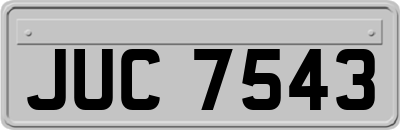 JUC 7543